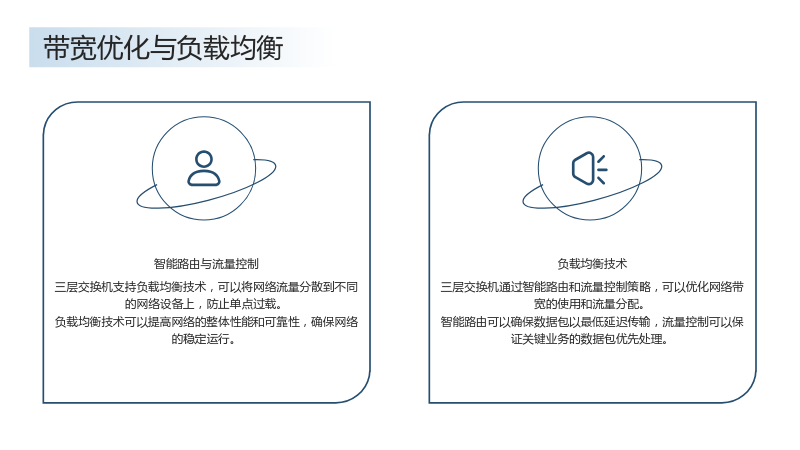 带宽优化与负载均衡

智能路由与流量控制

三层交换机支持负载均衡技术，可以将网络流量分散到不同的网络设备上，防止单点过载。
负载均衡技术可以提高网络的整体性能和可靠性，确保网络的稳定运行。

负载均衡技术

三层交换机通过智能路由和流量控制策略，可以优化网络带宽的使用和流量分配。
智能路由可以确保数据包以最低延迟传输，流量控制可以保证关键业务的数据包优先处理。